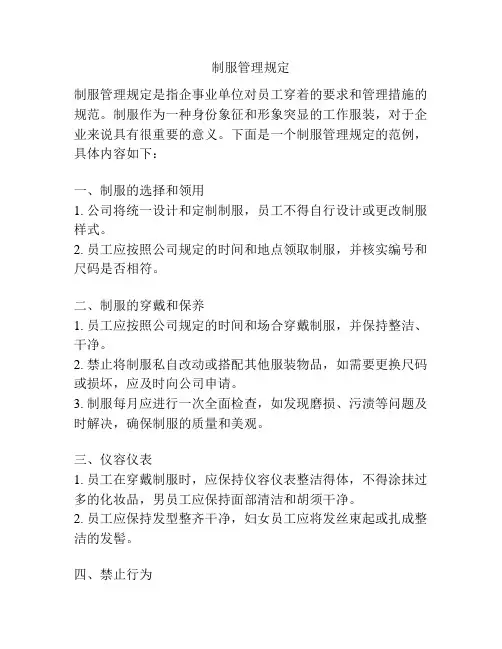 制服管理规定

制服管理规定是指企事业单位对员工穿着的要求和管理措施的规范。制服作为一种身份象征和形象突显的工作服装，对于企业来说具有很重要的意义。下面是一个制服管理规定的范例，具体内容如下：

一、制服的选择和领用
1. 公司将统一设计和定制制服，员工不得自行设计或更改制服样式。
2. 员工应按照公司规定的时间和地点领取制服，并核实编号和尺码是否相符。

二、制服的穿戴和保养
1. 员工应按照公司规定的时间和场合穿戴制服，并保持整洁、干净。
2. 禁止将制服私自改动或搭配其他服装物品，如需要更换尺码或损坏，应及时向公司申请。
3. 制服每月应进行一次全面检查，如发现磨损、污渍等问题及时解决，确保制服的质量和美观。

三、仪容仪表
1. 员工在穿戴制服时，应保持仪容仪表整洁得体，不得涂抹过多的化妆品，男员工应保持面部清洁和胡须干净。
2. 员工应保持发型整齐干净，妇女员工应将发丝束起或扎成整洁的发髻。

四、禁止行为